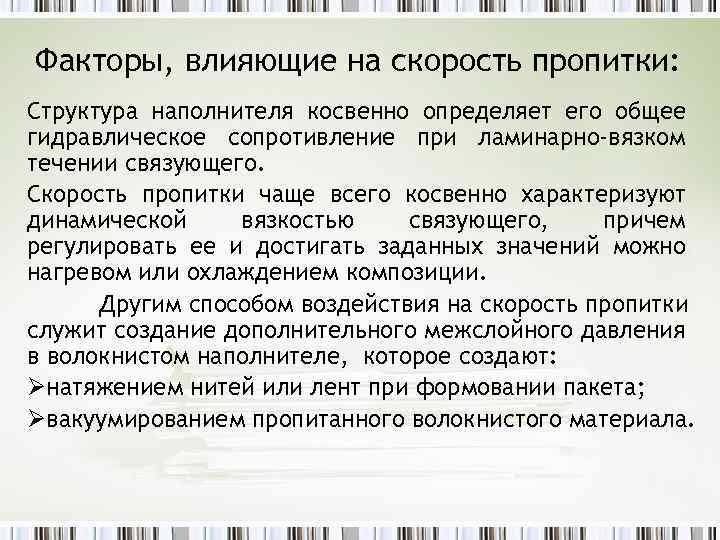 Факторы, влияющие на скорость пропитки:

Структура наполнителя косвенно определяет его общее гидравлическое сопротивление при ламинарно-вязком течении связующего.

Скорость пропитки чаще всего косвенно характеризуют динамической вязкостью связующего, причем регулировать ее и достигать заданных значений можно нагревом или охлаждением композиции.

Другим способом воздействия на скорость пропитки служит создание дополнительного межслойного давления в волокнистом наполнителе, которое создают:

➢натяжением нитей или лент при формовании пакета;

➢вакуумированием пропитанного волокнистого материала.